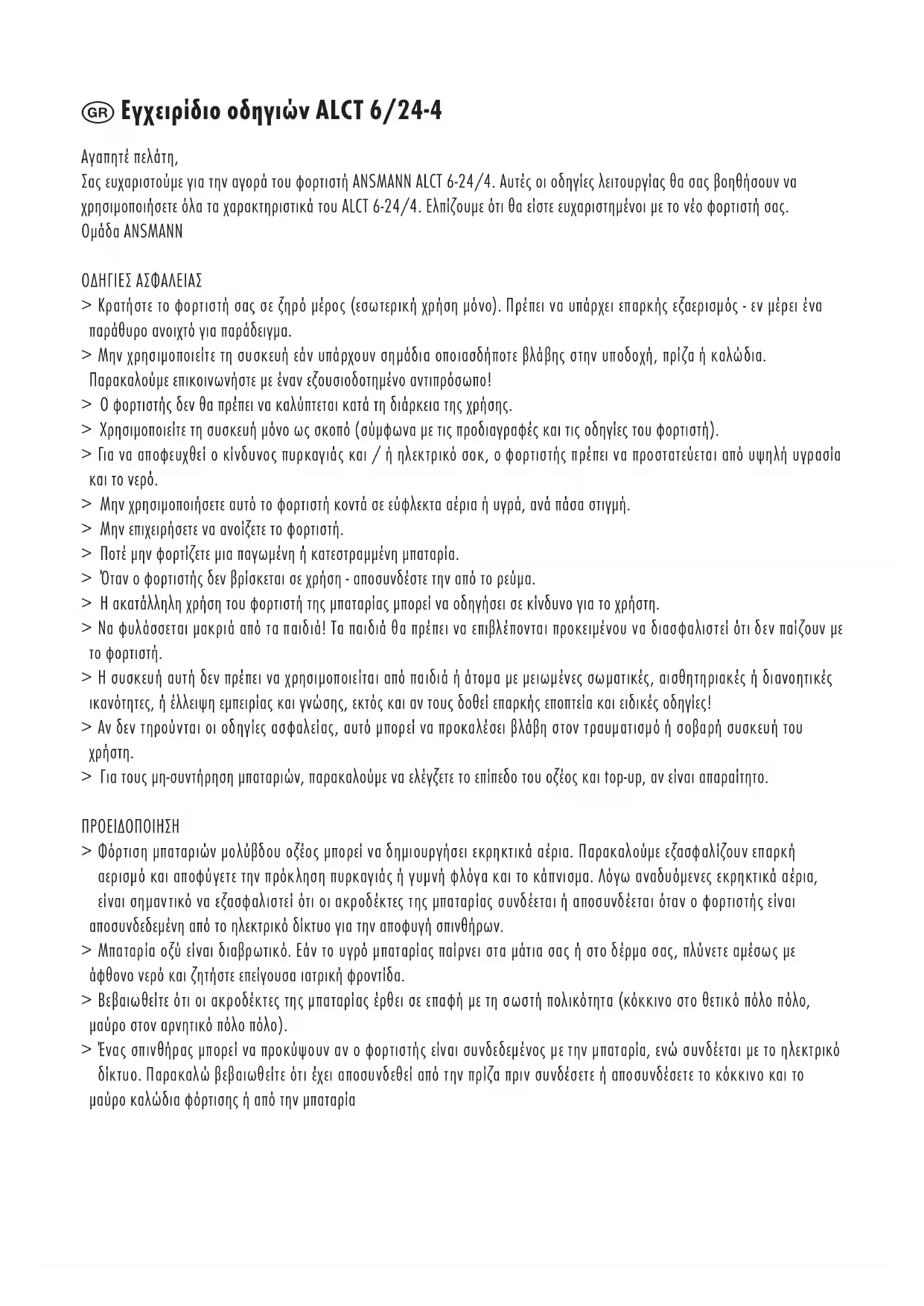 GR Εγχειρίδιο οδηγιών ALCT 6/24-4

Αγαπητέ πελάτη,
Σας ευχαριστούμε για την αγορά του φορτιστή ANSMANN ALCT 6-24/4. Αυτές οι οδηγίες λειτουργίας θα σας βοηθήσουν να χρησιμοποιήσετε όλα τα χαρακτηριστικά του ALCT 6-24/4. Ελπίζουμε ότι θα είστε ευχαριστημένοι με το νέο φορτιστή σας.
Ομάδα ANSMANN

ΟΔΗΓΙΕΣ ΑΣΦΑΛΕΙΑΣ
> Κρατήστε το φορτιστή σας σε ζηρό μέρος (εσωτερική χρήση μόνο). Πρέπει να υπάρχει επαρκής εξαερισμός - εν μέρει ένα παράθυρο ανοιχτό για παράδειγμα.
> Μην χρησιμοποιείτε τη συσκευή εάν υπάρχουν σημάδια οποιασδήποτε βλάβης στην υποδοχή, πρίζα ή καλώδια. Παρακαλούμε επικοινωνήστε με έναν εξουσιοδοτημένο αντιπρόσωπο!
> Ο φορτιστής δεν θα πρέπει να καλύπτεται κατά τη διάρκεια της χρήσης.
> Χρησιμοποιείτε τη συσκευή μόνο ως σκοπό (σύμφωνα με τις προδιαγραφές και τις οδηγίες του φορτιστή).
> Για να αποφευχθεί ο κίνδυνος πυρκαγιάς και / ή ηλεκτρικό σοκ, ο φορτιστής πρέπει να προστατεύεται από υψηλή υγρασία και το νερό.
> Μην χρησιμοποιήσετε αυτό το φορτιστή κοντά σε εύφλεκτα αέρια ή υγρά, ανά πάσα στιγμή.
> Μην επιχειρήσετε να ανοίξετε το φορτιστή.
> Ποτέ μην φορτίζετε μια παγωμένη ή κατεστραμμένη μπαταρία.
> Όταν ο φορτιστής δεν βρίσκεται σε χρήση - αποσυνδέστε την από το ρεύμα.
> Η ακατάλληλη χρήση του φορτιστή της μπαταρίας μπορεί να οδηγήσει σε κίνδυνο για το χρήστη.
> Να φυλάσσεται μακριά από τα παιδιά! Τα παιδιά θα πρέπει να επιβλέπονται προκειμένου να διασφαλιστεί ότι δεν παίζουν με το φορτιστή.
> Η συσκευή αυτή δεν πρέπει να χρησιμοποιείται από παιδιά ή άτομα με μειωμένες σωματικές, αισθητηριακές ή διανοητικές ικανότητες, ή έλλειψη εμπειρίας και γνώσης, εκτός και αν τους δοθεί επαρκής εποπτεία και ειδικές οδηγίες!
> Αν δεν τηρούνται οι οδηγίες ασφαλείας, αυτό μπορεί να προκαλέσει βλάβη στον τραυματισμό ή σοβαρή συσκευή του χρήστη.
> Για τους μη-συντήρηση μπαταριών, παρακαλούμε να ελέγξετε το επίπεδο του οξέος και top-up, αν είναι απαραίτητο.

ΠΡΟΕΙΔΟΠΟΙΗΣΗ
> Φόρτιση μπαταριών μολύβδου οξέος μπορεί να δημιουργήσει εκρηκτικά αέρια. Παρακαλούμε εξασφαλίζουν επαρκή αερισμό και αποφύγετε την πρόκληση πυρκαγιάς ή γυμνή φλόγα και το κάπνισμα. Λόγω αναδυόμενες εκρηκτικά αέρια, είναι σημαντικό να εξασφαλιστεί ότι οι ακροδέκτες της μπαταρίας συνδέεται ή αποσυνδέεται όταν ο φορτιστής είναι αποσυνδεδεμένη από το ηλεκτρικό δίκτυο για την αποφυγή σπινθήρων.
> Μπαταρία οξύ είναι διαβρωτικό. Εάν το υγρό μπαταρίας παίρνει στα μάτια σας ή στο δέρμα σας, πλύνετε αμέσως με άφθονο νερό και ζητήστε επείγουσα ιατρική φροντίδα.
> Βεβαιωθείτε ότι οι ακροδέκτες της μπαταρίας έρθει σε επαφή με τη σωστή πολικότητα (κόκκινο στο θετικό πόλο πόλο, μαύρο στον αρνητικό πόλο πόλο).
> Ένας σπινθήρας μπορεί να προκύψουν αν ο φορτιστής είναι συνδεδεμένος με την μπαταρία, ενώ συνδέεται με το ηλεκτρικό δίκτυο. Παρακαλώ βεβαιωθείτε ότι έχει αποσυνδεθεί από την πρίζα πριν συνδέσετε ή αποσυνδέσετε το κόκκινο και το μαύρο καλώδια φόρτισης ή από την μπαταρία